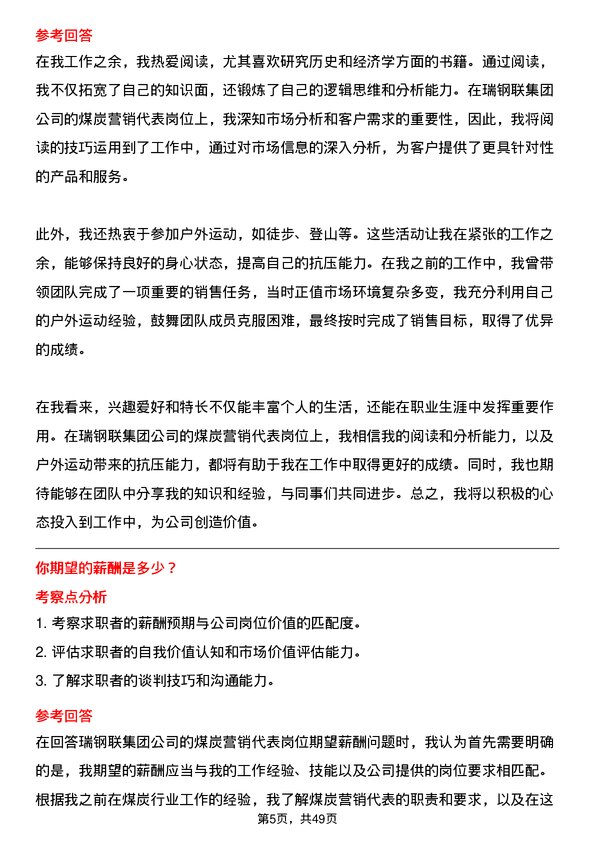 参考回答

在我工作之余，我热爱阅读，尤其喜欢研究历史和经济学方面的书籍。通过阅读，我不仅拓宽了自己的知识面，还锻炼了自己的逻辑思维和分析能力。在瑞钢联集团公司的煤炭营销代表岗位上，我深知市场分析和客户需求的重要性，因此，我将阅读的技巧运用到了工作中，通过对市场信息的深入分析，为客户提供了更具针对性的产品和服务。

此外，我还热衷于参加户外运动，如徒步、登山等。这些活动让我在紧张的工作之余，能够保持良好的身心状态，提高自己的抗压能力。在我之前的工作中，我曾带领团队完成了一项重要的销售任务，当时正值市场环境复杂多变，我充分利用自己的户外运动经验，鼓舞团队成员克服困难，最终按时完成了销售目标，取得了优异的成绩。

在我看来，兴趣爱好和特长不仅能丰富个人的生活，还能在职业生涯中发挥重要作用。在瑞钢联集团公司的煤炭营销代表岗位上，我相信我的阅读和分析能力，以及户外运动带来的抗压能力，都将有助于我在工作中取得更好的成绩。同时，我也期待能够在团队中分享我的知识和经验，与同事们共同进步。总之，我将以积极的心态投入到工作中，为公司创造价值。

你期望的薪酬是多少？

考察点分析

1. 考察求职者的薪酬预期与公司岗位价值的匹配度。

2. 评估求职者的自我价值认知和市场价值评估能力。

3. 了解求职者的谈判技巧和沟通能力。

参考回答

在回答瑞钢联集团公司的煤炭营销代表岗位期望薪酬问题时，我认为首先需要明确的是，我期望的薪酬应当与我的工作经验、技能以及公司提供的岗位要求相匹配。根据我之前在煤炭行业工作的经验，我了解煤炭营销代表的职责和要求，以及在这

第5页，共49页